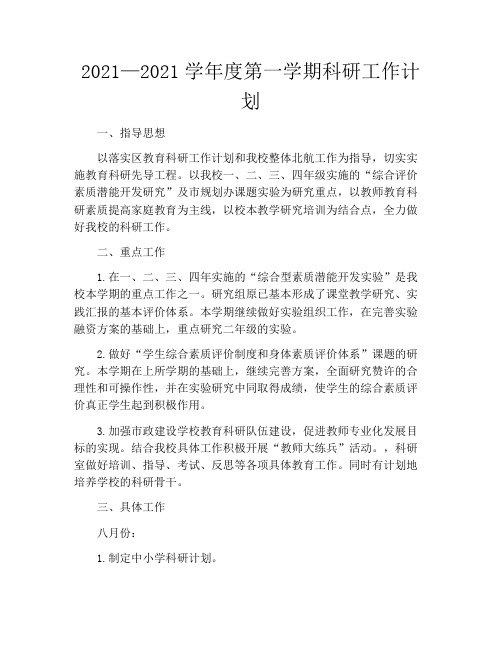 2021—2021 学年度第一学期科研工作计划

一、指导思想

以落实区教育科研工作计划和我校整体北航工作为指导，切实实施教育科研先导工程。以我校一、二、三、四年级实施的“综合评价素质潜能开发研究”及市规划办课题实验为研究重点，以教师教育科研素质提高家庭教育为主线，以校本教学研究培训为结合点，全力做好我校的科研工作。

二、重点工作

1. 在一、二、三、四年实施的“综合型素质潜能开发实验”是我校本学期的重点工作之一。研究组原已基本形成了课堂教学研究、实践汇报的基本评价体系。本学期继续做好实验组织工作，在完善实验融资方案的基础上，重点研究二年级的实验。

2. 做好“学生综合素质评价制度和身体素质评价体系”课题的研究。本学期在上所学期的基础上，继续完善方案，全面研究赞许的合理性和可操作性，并在实验研究中同取得成绩，使学生的综合素质评价真正学生起到积极作用。

3. 加强市政建设学校教育科研队伍建设，促进教师专业化发展目标的实现。结合我校具体工作积极开展“教师大练兵”活动。，科研室做好培训、指导、考试、反思等各项具体教育工作。同时有计划地培养学校的科研骨干。

三、具体工作

八月份：

1. 制定中小学科研计划。